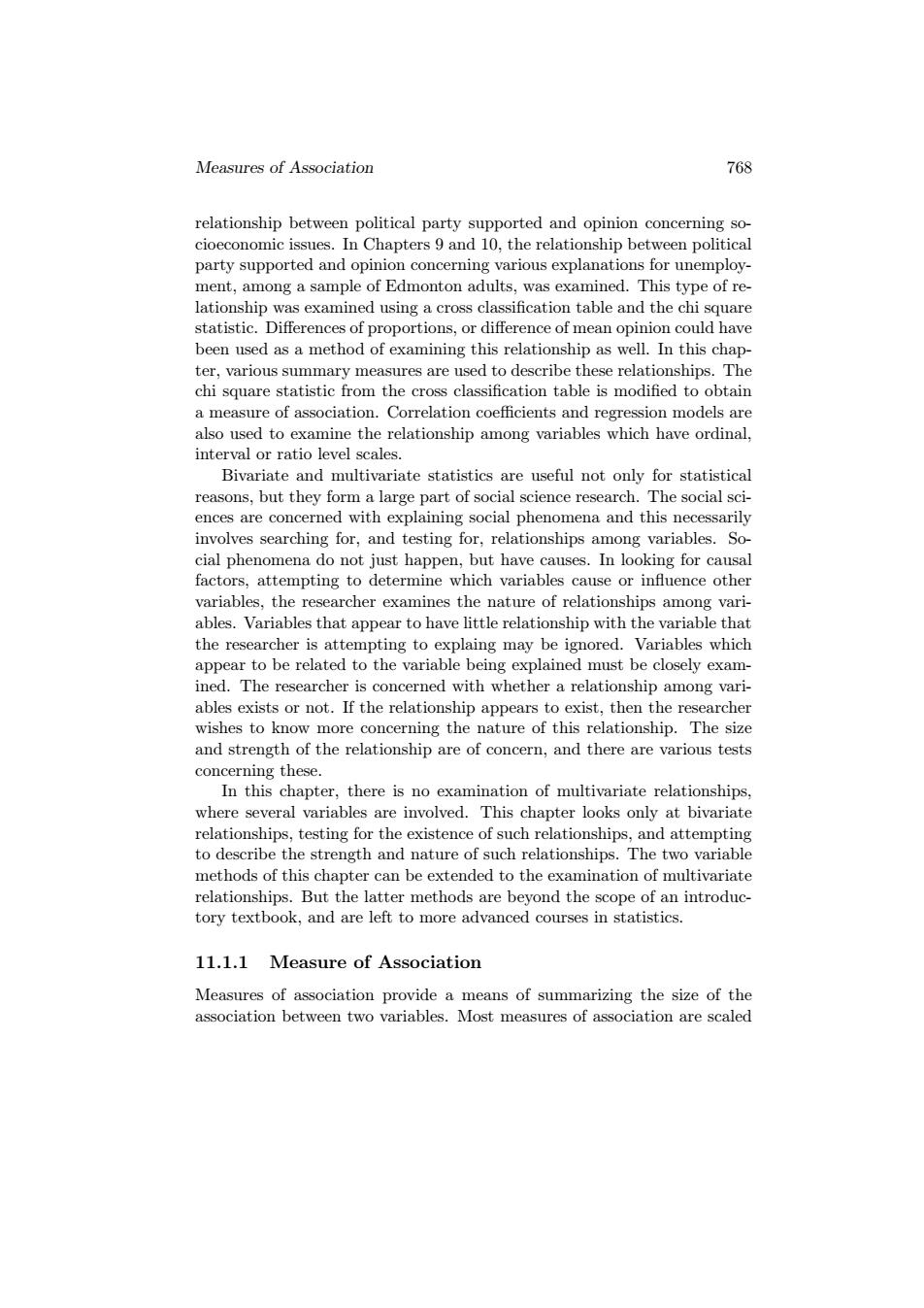 Measures of Association 768

relationship between political party supported and opinion concerning socioeconomic issues. In Chapters 9 and 10, the relationship between political party supported and opinion concerning various explanations for unemployment, among a sample of Edmonton adults, was examined. This type of relationship was examined using a cross classification table and the chi square statistic. Differences of proportions, or difference of mean opinion could have been used as a method of examining this relationship as well. In this chapter, various summary measures are used to describe these relationships. The chi square statistic from the cross classification table is modified to obtain a measure of association. Correlation coefficients and regression models are also used to examine the relationship among variables which have ordinal, interval or ratio level scales.

Bivariate and multivariate statistics are useful not only for statistical reasons, but they form a large part of social science research. The social sciences are concerned with explaining social phenomena and this necessarily involves searching for, and testing for, relationships among variables. Social phenomena do not just happen, but have causes. In looking for causal factors, attempting to determine which variables cause or influence other variables, the researcher examines the nature of relationships among variables. Variables that appear to have little relationship with the variable that the researcher is attempting to explaing may be ignored. Variables which appear to be related to the variable being explained must be closely examined. The researcher is concerned with whether a relationship among variables exists or not. If the relationship appears to exist, then the researcher wishes to know more concerning the nature of this relationship. The size and strength of the relationship are of concern, and there are various tests concerning these.

In this chapter, there is no examination of multivariate relationships, where several variables are involved. This chapter looks only at bivariate relationships, testing for the existence of such relationships, and attempting to describe the strength and nature of such relationships. The two variable methods of this chapter can be extended to the examination of multivariate relationships. But the latter methods are beyond the scope of an introductory textbook, and are left to more advanced courses in statistics.

11.1.1 Measure of Association

Measures of association provide a means of summarizing the size of the association between two variables. Most measures of association are scaled